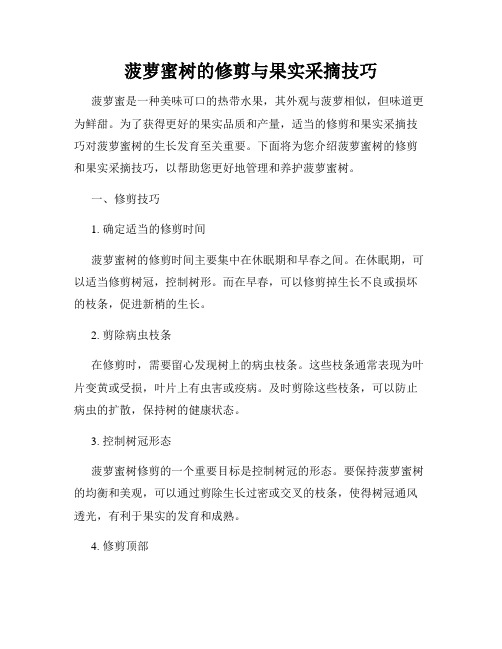 菠萝蜜树的修剪与果实采摘技巧

菠萝蜜是一种美味可口的热带水果，其外观与菠萝相似，但味道更为鲜甜。为了获得更好的果实品质和产量，适当的修剪和果实采摘技巧对菠萝蜜树的生长发育至关重要。下面将为您介绍菠萝蜜树的修剪和果实采摘技巧，以帮助您更好地管理和养护菠萝蜜树。

一、修剪技巧

1. 确定适当的修剪时间

菠萝蜜树的修剪时间主要集中在休眠期和早春之间。在休眠期，可以适当修剪树冠，控制树形。而在早春，可以修剪掉生长不良或损坏的枝条，促进新梢的生长。

2. 剪除病虫枝条

在修剪时，需要留心发现树上的病虫枝条。这些枝条通常表现为叶片变黄或受损，叶片上有虫害或疫病。及时剪除这些枝条，可以防止病虫的扩散，保持树的健康状态。

3. 控制树冠形态

菠萝蜜树修剪的一个重要目标是控制树冠的形态。要保持菠萝蜜树的均衡和美观，可以通过剪除生长过密或交叉的枝条，使得树冠通风透光，有利于果实的发育和成熟。

4. 修剪顶部